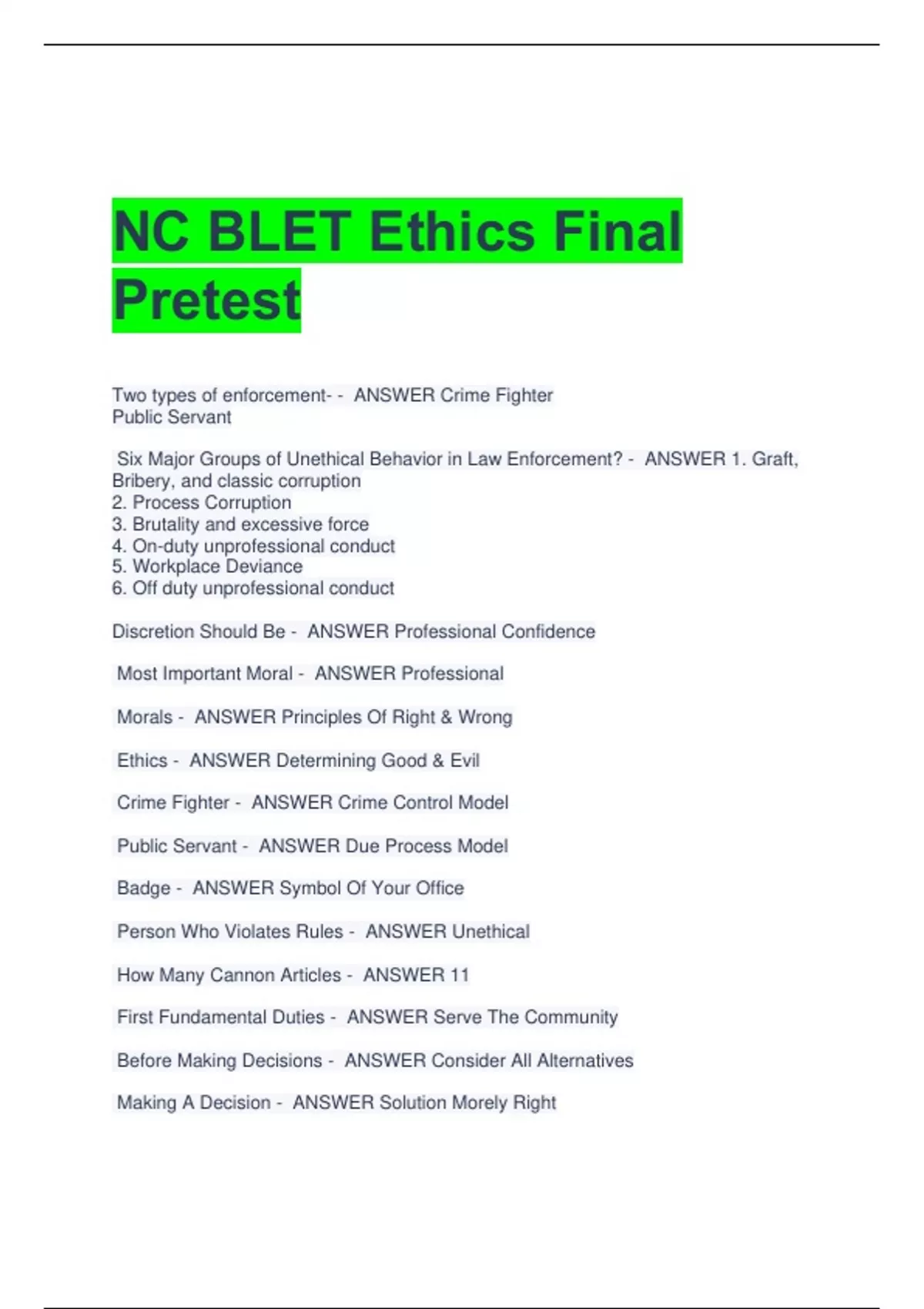 NC BLET Ethics Final Pretest

Two types of enforcement- - ANSWER Crime Fighter
Public Servant

Six Major Groups of Unethical Behavior in Law Enforcement? - ANSWER 1. Graft, Bribery, and classic corruption
2. Process Corruption
3. Brutality and excessive force
4. On-duty unprofessional conduct
5. Workplace Deviance
6. Off duty unprofessional conduct

Discretion Should Be - ANSWER Professional Confidence

Most Important Moral - ANSWER Professional

Morals - ANSWER Principles Of Right & Wrong

Ethics - ANSWER Determining Good & Evil

Crime Fighter - ANSWER Crime Control Model

Public Servant - ANSWER Due Process Model

Badge - ANSWER Symbol Of Your Office

Person Who Violates Rules - ANSWER Unethical

How Many Cannon Articles - ANSWER 11

First Fundamental Duties - ANSWER Serve The Community

Before Making Decisions - ANSWER Consider All Alternatives

Making A Decision - ANSWER Solution Morely Right